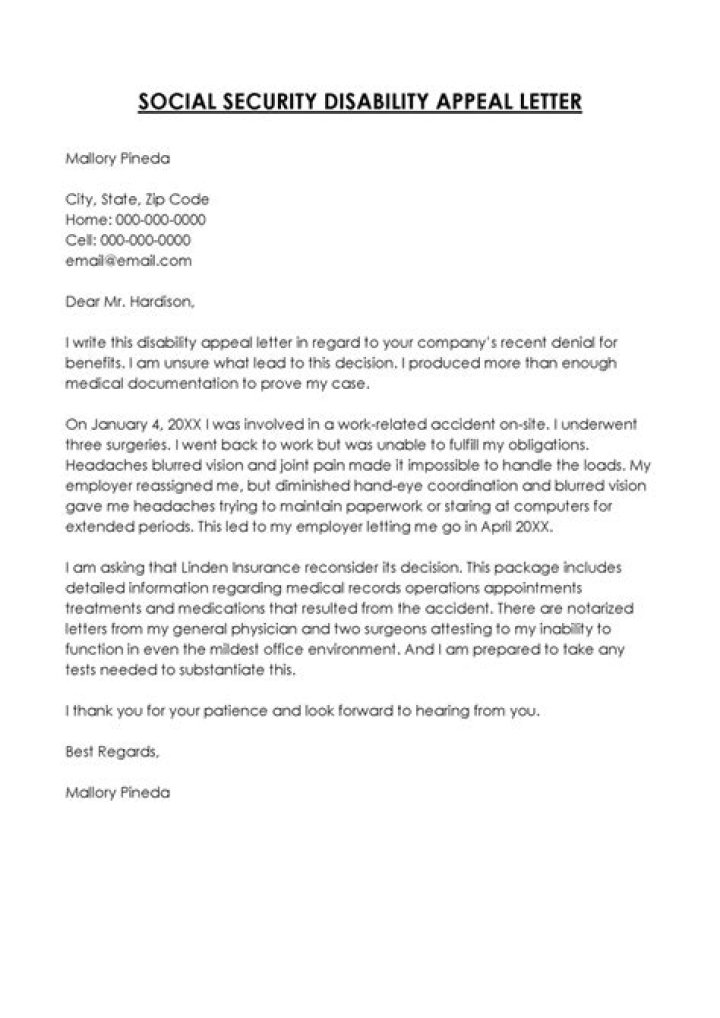 SOCIAL SECURITY DISABILITY APPEAL LETTER

Mallory Pineda

City, State, Zip Code
Home: 000-000-0000
Cell: 000-000-0000
email@email.com

Dear Mr. Hardison,

I write this disability appeal letter in regard to your company's recent denial for benefits. I am unsure what lead to this decision. I produced more than enough medical documentation to prove my case.

On January 4, 20XX I was involved in a work-related accident on-site. I underwent three surgeries. I went back to work but was unable to fulfill my obligations. Headaches blurred vision and joint pain made it impossible to handle the loads. My employer reassigned me, but diminished hand-eye coordination and blurred vision gave me headaches trying to maintain paperwork or staring at computers for extended periods. This led to my employer letting me go in April 20XX.

I am asking that Linden Insurance reconsider its decision. This package includes detailed information regarding medical records operations appointments treatments and medications that resulted from the accident. There are notarized letters from my general physician and two surgeons attesting to my inability to function in even the mildest office environment. And I am prepared to take any tests needed to substantiate this.

I thank you for your patience and look forward to hearing from you.

Best Regards,

Mallory Pineda